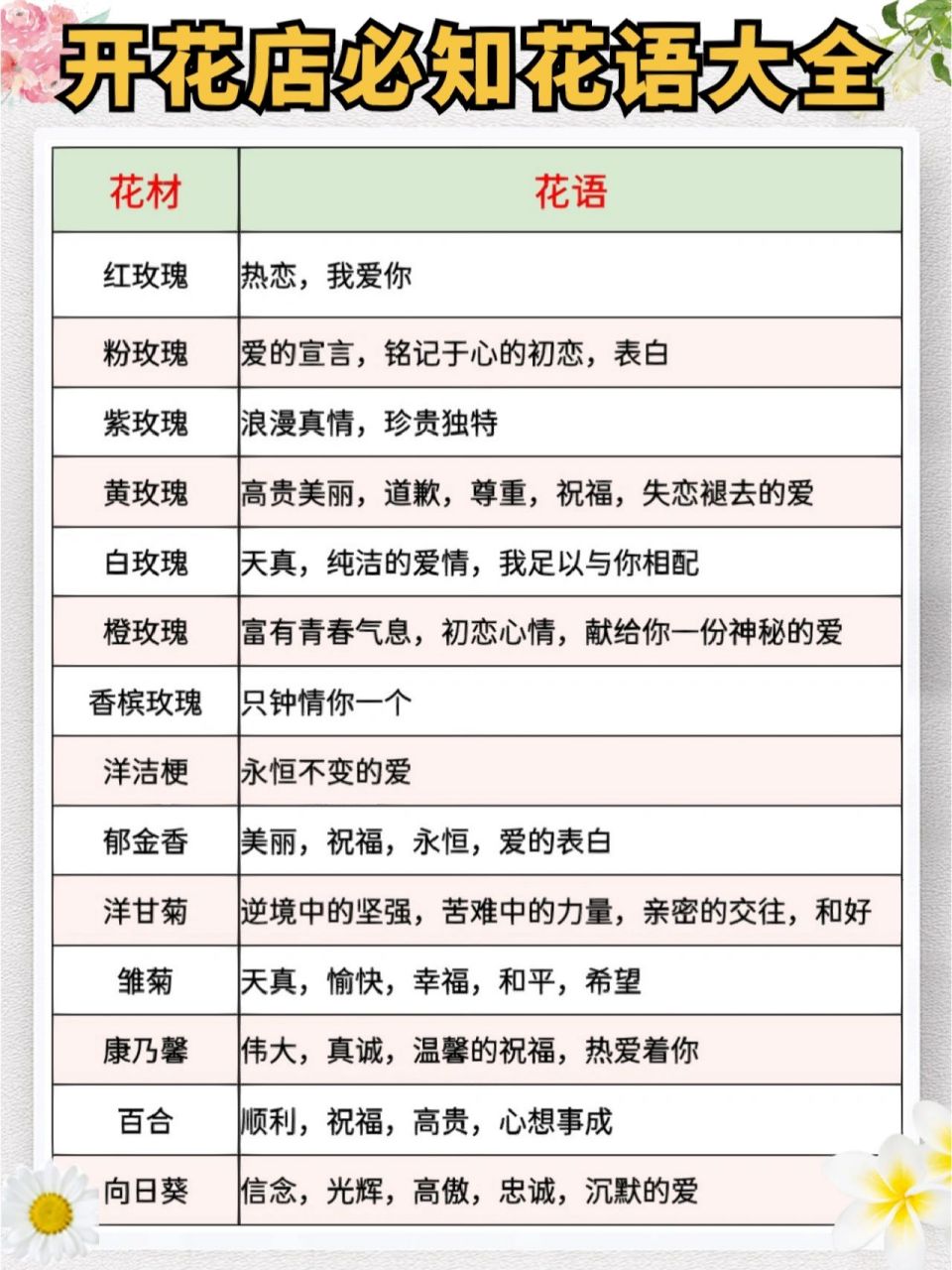 开花店必知花语大全

| 花材 | 花语 |
|---|---|
| 红玫瑰 | 热恋，我爱你 |
| 粉玫瑰 | 爱的宣言，铭记于心的初恋，表白 |
| 紫玫瑰 | 浪漫真情，珍贵独特 |
| 黄玫瑰 | 高贵美丽，道歉，尊重，祝福，失恋褪去的爱 |
| 白玫瑰 | 天真，纯洁的爱情，我足以与你相配 |
| 橙玫瑰 | 富有青春气息，初恋心情，献给你一份神秘的爱 |
| 香槟玫瑰 | 只钟情你一个 |
| 洋洁梗 | 永恒不变的爱 |
| 郁金香 | 美丽，祝福，永恒，爱的表白 |
| 洋甘菊 | 逆境中的坚强，苦难中的力量，亲密的交往，和好 |
| 雏菊 | 天真，愉快，幸福，和平，希望 |
| 康乃馨 | 伟大，真诚，温馨的祝福，热爱着你 |
| 百合 | 顺利，祝福，高贵，心想事成 |
| 向日葵 | 信念，光辉，高傲，忠诚，沉默的爱 |